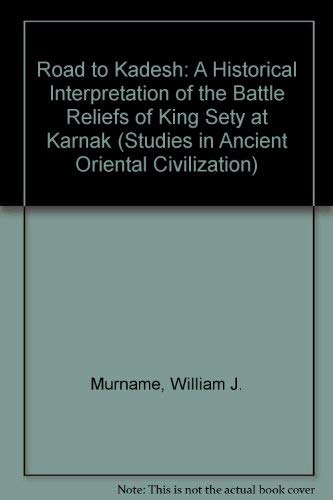 Road to Kadesh: A Historical Interpretation of the Battle Reliefs of King Sety at Karnak (Studies in Ancient Oriental Civilization)

Murname, William J.

Note: This is not the actual book cover